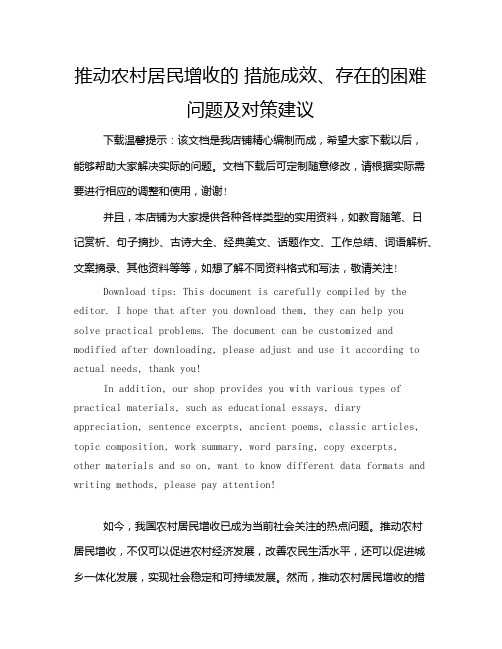 推动农村居民增收的 措施成效、存在的困难问题及对策建议

下载温馨提示：该文档是我店铺精心编制而成，希望大家下载以后，能够帮助大家解决实际的问题。文档下载后可定制随意修改，请根据实际需要进行相应的调整和使用，谢谢！

并且，本店铺为大家提供各种各样类型的实用资料，如教育随笔、日记赏析、句子摘抄、古诗大全、经典美文、话题作文、工作总结、词语解析、文案摘录、其他资料等等，如想了解不同资料格式和写法，敬请关注！

Download tips: This document is carefully compiled by the editor. I hope that after you download them, they can help you solve practical problems. The document can be customized and modified after downloading, please adjust and use it according to actual needs, thank you!

In addition, our shop provides you with various types of practical materials, such as educational essays, diary appreciation, sentence excerpts, ancient poems, classic articles, topic composition, work summary, word parsing, copy excerpts, other materials and so on, want to know different data formats and writing methods, please pay attention!

如今，我国农村居民增收已成为当前社会关注的热点问题。推动农村居民增收，不仅可以促进农村经济发展，改善农民生活水平，还可以促进城乡一体化发展，实现社会稳定和可持续发展。然而，推动农村居民增收的措